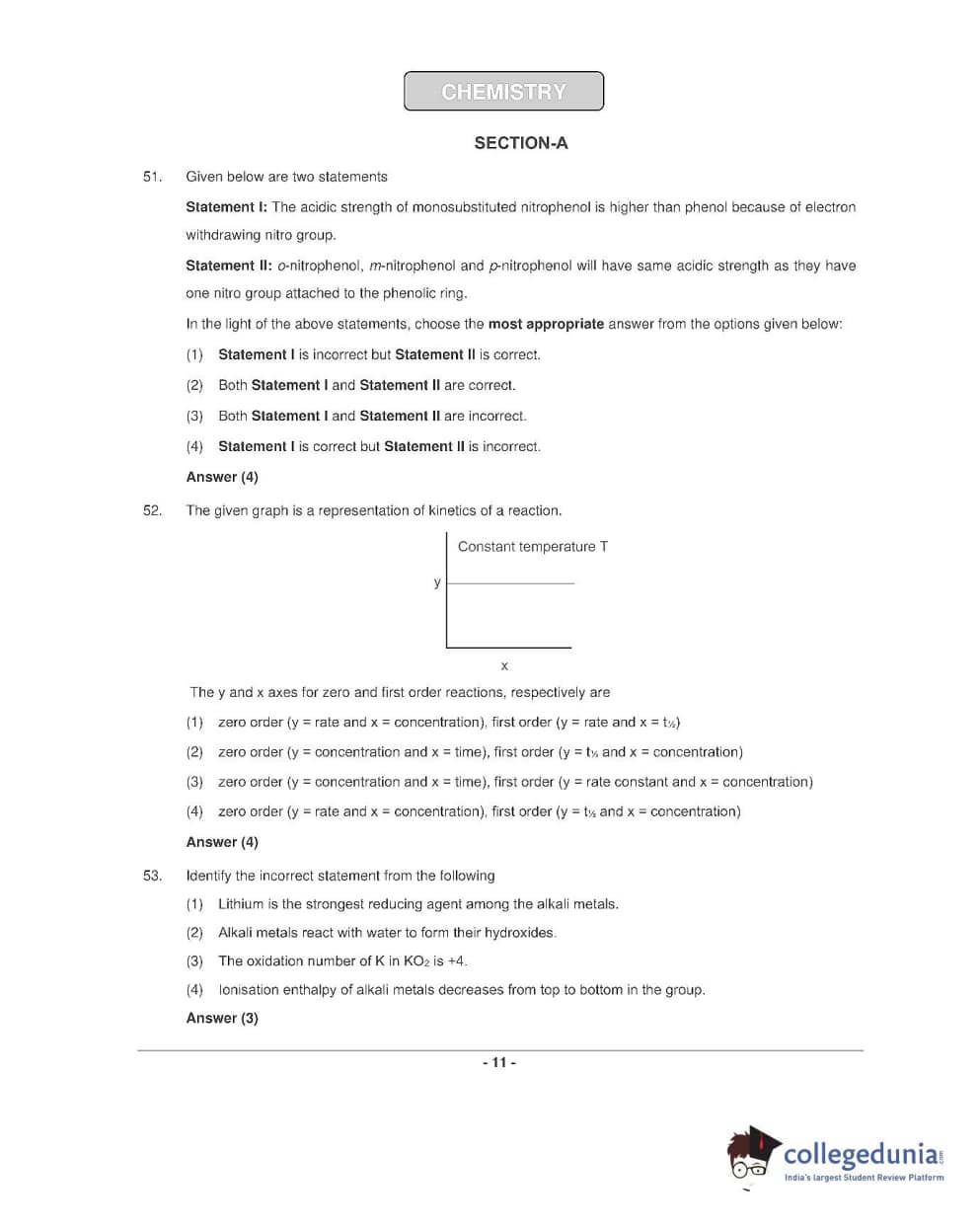 CHEMISTRY

SECTION-A

51. Given below are two statements

Statement I: The acidic strength of monosubstituted nitrophenol is higher than phenol because of electron withdrawing nitro group.

Statement II: o-nitrophenol, m-nitrophenol and p-nitrophenol will have same acidic strength as they have one nitro group attached to the phenolic ring.

In the light of the above statements, choose the most appropriate answer from the options given below:

(1) Statement I is incorrect but Statement II is correct.

(2) Both Statement I and Statement II are correct.

(3) Both Statement I and Statement II are incorrect.

(4) Statement I is correct but Statement II is incorrect.

Answer (4)

52. The given graph is a representation of kinetics of a reaction.

Constant temperature T

y

x

The y and x axes for zero and first order reactions, respectively are

(1) zero order (y = rate and x = concentration), first order (y = rate and x = $t_{½}$)

(2) zero order (y = concentration and x = time), first order (y = $t_{½}$ and x = concentration)

(3) zero order (y = concentration and x = time), first order (y = rate constant and x = concentration)

(4) zero order (y = rate and x = concentration), first order (y = $t_{½}$ and x = concentration)

Answer (4)

53. Identify the incorrect statement from the following

(1) Lithium is the strongest reducing agent among the alkali metals.

(2) Alkali metals react with water to form their hydroxides.

(3) The oxidation number of K in $KO_2$ is +4.

(4) Ionisation enthalpy of alkali metals decreases from top to bottom in the group.

Answer (3)

- 11 -

collegedunia.com
India's largest Student Review Platform